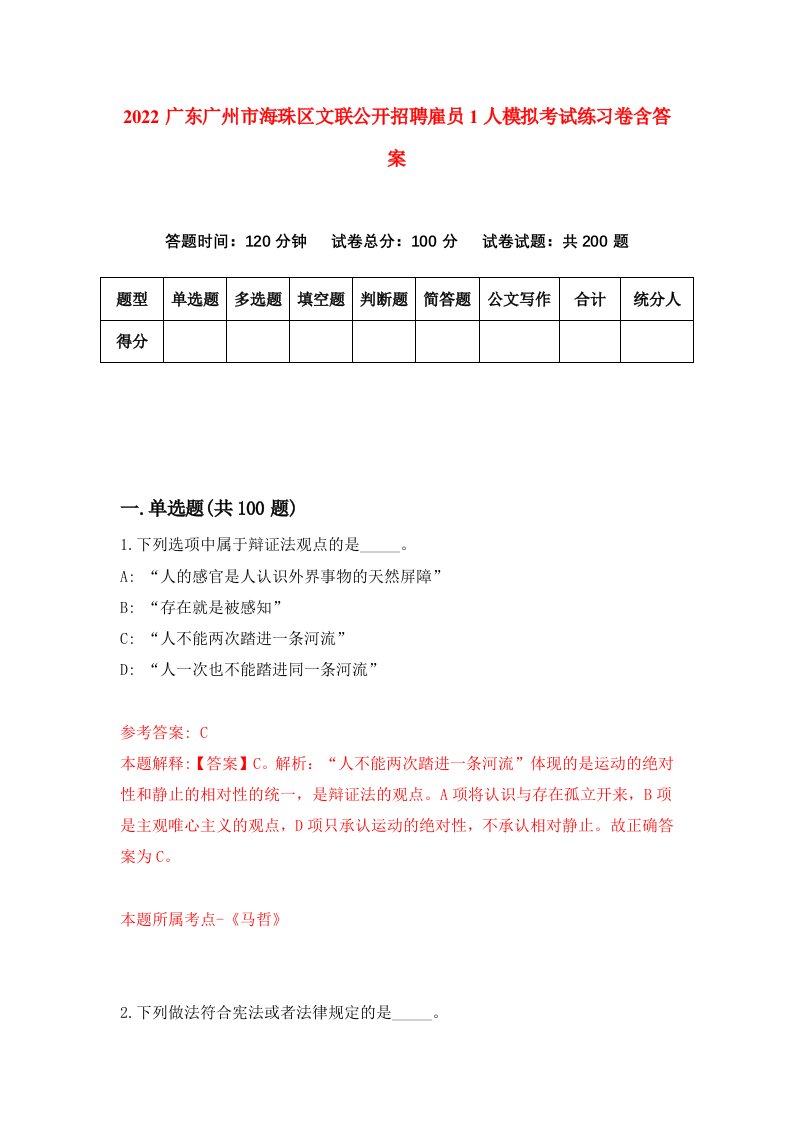 2022 广东广州市海珠区文联公开招聘雇员 1 人模拟考试练习卷含答案

答题时间：120 分钟　　试卷总分：100 分　　试卷试题：共 200 题

| 题型 | 单选题 | 多选题 | 填空题 | 判断题 | 简答题 | 公文写作 | 合计 | 统分人 |
|---|---|---|---|---|---|---|---|---|
| 得分 | | | | | | | | |

一.单选题(共 100 题)

1.下列选项中属于辩证法观点的是_____。

A: “人的感官是人认识外界事物的天然屏障”

B: “存在就是被感知”

C: “人不能两次踏进一条河流”

D: “人一次也不能踏进同一条河流”

参考答案: C

本题解释:【答案】C。解析：“人不能两次踏进一条河流”体现的是运动的绝对性和静止的相对性的统一，是辩证法的观点。A 项将认识与存在孤立开来，B 项是主观唯心主义的观点，D 项只承认运动的绝对性，不承认相对静止。故正确答案为 C。

本题所属考点-《马哲》

2.下列做法符合宪法或者法律规定的是_____。